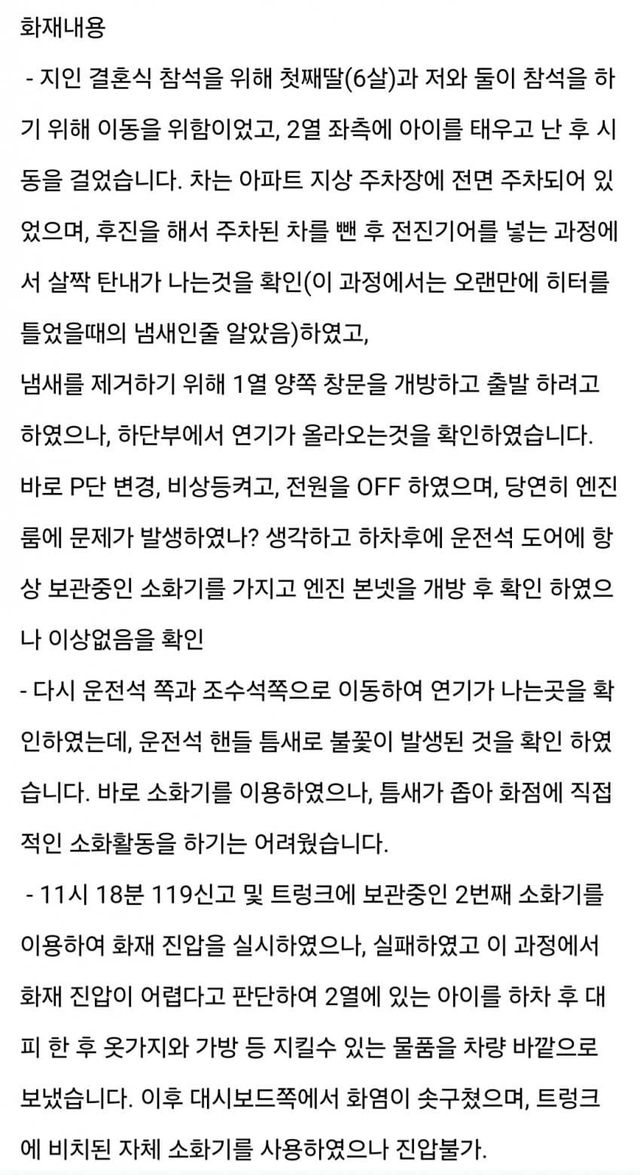 화재내용

- 지인 결혼식 참석을 위해 첫째딸(6살)과 저와 둘이 참석을 하기 위해 이동을 위함이었고, 2열 좌측에 아이를 태우고 난 후 시동을 걸었습니다. 차는 아파트 지상 주차장에 전면 주차되어 있었으며, 후진을 해서 주차된 차를 뺀 후 전진기어를 넣는 과정에서 살짝 탄내가 나는것을 확인(이 과정에서는 오랜만에 히터를 틀었을때의 냄새인줄 알았음)하였고,

냄새를 제거하기 위해 1열 양쪽 창문을 개방하고 출발 하려고 하였으나, 하단부에서 연기가 올라오는것을 확인하였습니다.

바로 P단 변경, 비상등켜고, 전원을 OFF 하였으며, 당연히 엔진룸에 문제가 발생하였나? 생각하고 하차후에 운전석 도어에 항상 보관중인 소화기를 가지고 엔진 본넷을 개방 후 확인 하였으나 이상없음을 확인

- 다시 운전석 쪽과 조수석쪽으로 이동하여 연기가 나는곳을 확인하였는데, 운전석 핸들 틈새로 불꽃이 발생된 것을 확인 하였습니다. 바로 소화기를 이용하였으나, 틈새가 좁아 화점에 직접적인 소화활동을 하기는 어려웠습니다.

- 11시 18분 119신고 및 트렁크에 보관중인 2번째 소화기를 이용하여 화재 진압을 실시하였으나, 실패하였고 이 과정에서 화재 진압이 어렵다고 판단하여 2열에 있는 아이를 하차 후 대피 한 후 옷가지와 가방 등 지킬수 있는 물품을 차량 바깥으로 보냈습니다. 이후 대시보드쪽에서 화염이 솟구쳤으며, 트렁크에 비치된 자체 소화기를 사용하였으나 진압불가.